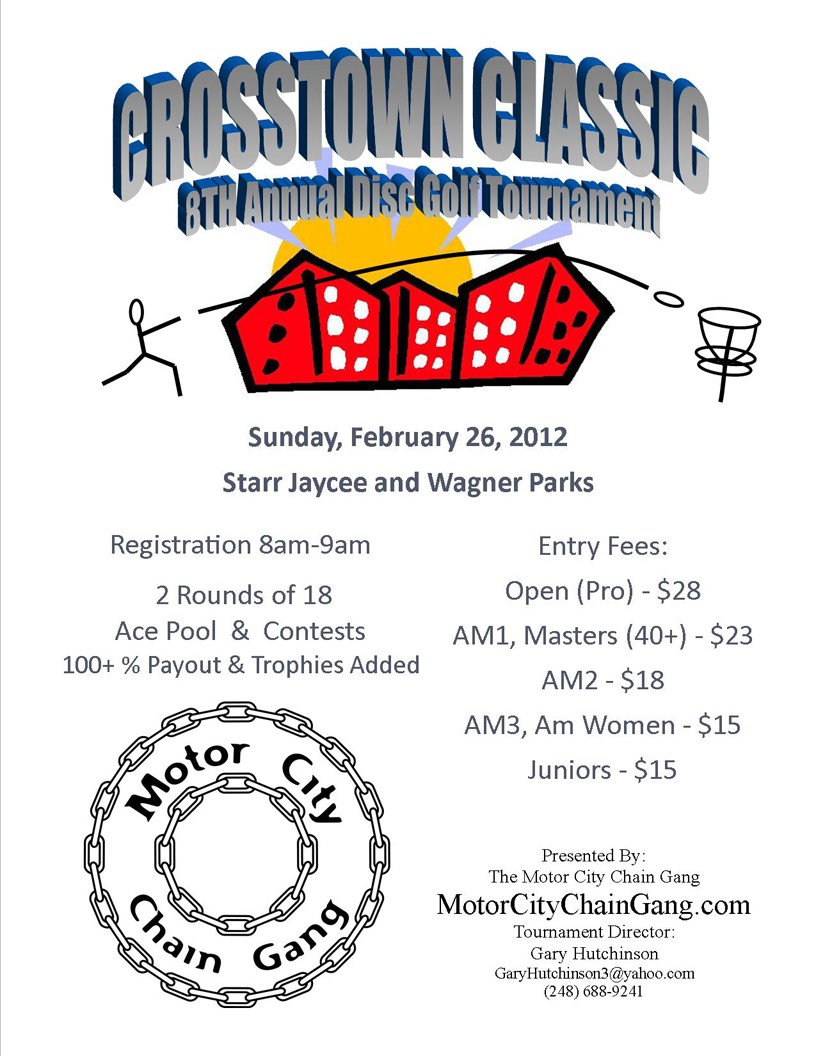 CROSSTOWN CLASSIC
8TH Annual Disc Golf Tournament

Sunday, February 26, 2012

Starr Jaycee and Wagner Parks

Registration 8am-9am

2 Rounds of 18
Ace Pool & Contests
100+ % Payout & Trophies Added

Motor City
Chain Gang

Entry Fees:
Open (Pro) - $28
AM1, Masters (40+) - $23
AM2 - $18
AM3, Am Women - $15
Juniors - $15

Presented By:
The Motor City Chain Gang
MotorCityChainGang.com
Tournament Director:
Gary Hutchinson
GaryHutchinson3@yahoo.com
(248) 688-9241